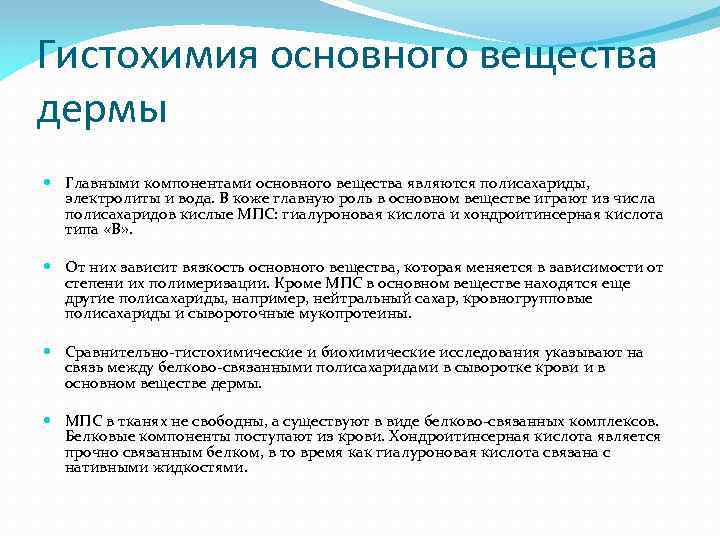 Гистохимия основного вещества дермы

Главными компонентами основного вещества являются полисахариды, электролиты и вода. В коже главную роль в основном веществе играют из числа полисахаридов кислые МПС: гиалуроновая кислота и хондроитинсерная кислота типа «В».

От них зависит вязкость основного вещества, которая меняется в зависимости от степени их полимеризации. Кроме МПС в основном веществе находятся еще другие полисахариды, например, нейтральный сахар, кровногрупповые полисахариды и сывороточные мукопротеины.

Сравнительно-гистохимические и биохимические исследования указывают на связь между белково-связанными полисахаридами в сыворотке крови и в основном веществе дермы.

МПС в тканях не свободны, а существуют в виде белково-связанных комплексов. Белковые компоненты поступают из крови. Хондроитинсерная кислота является прочно связанным белком, в то время как гиалуроновая кислота связана с нативными жидкостями.